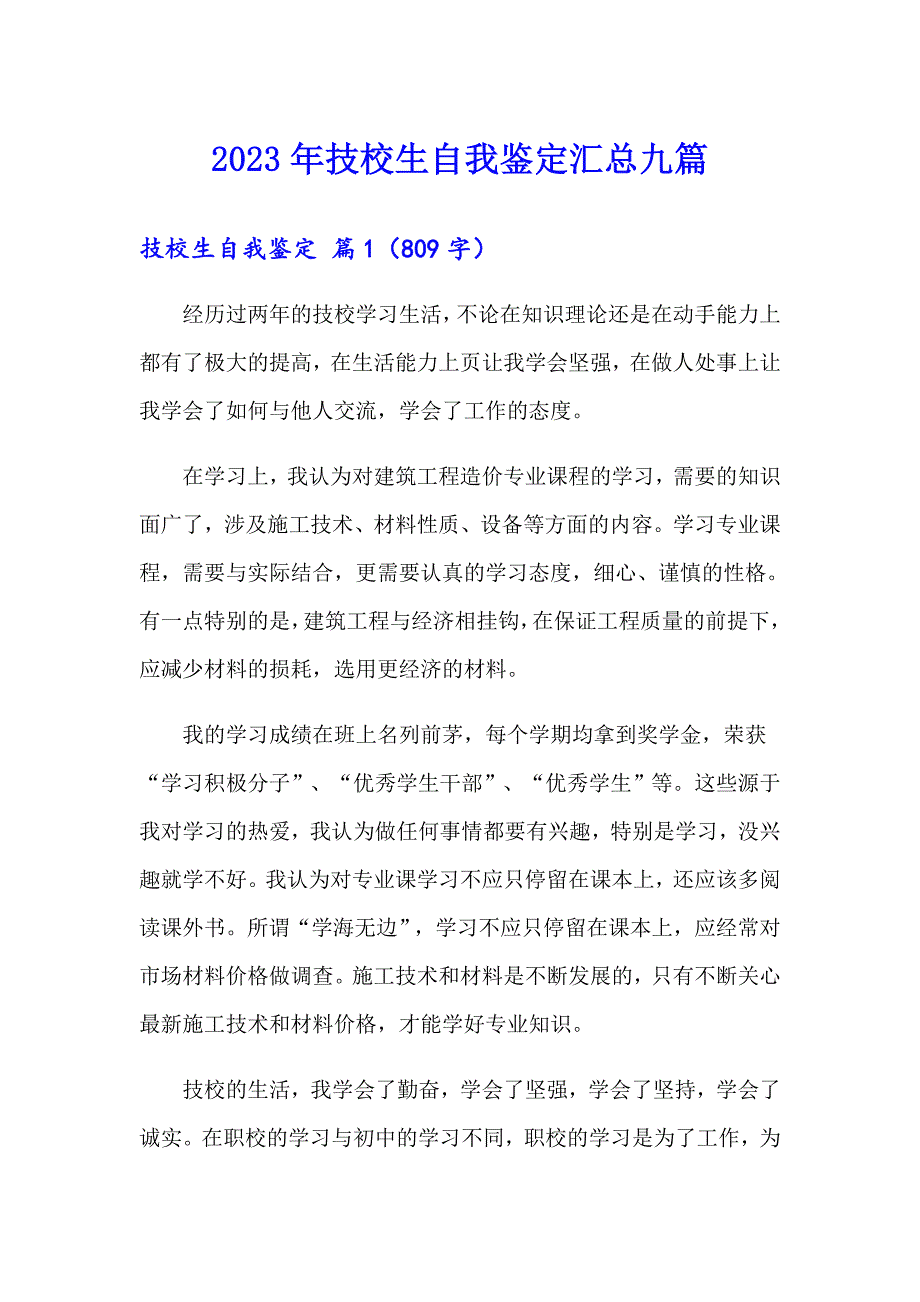 2023 年技校生自我鉴定汇总九篇

技校生自我鉴定 篇 1（809 字）

经历过两年的技校学习生活，不论在知识理论还是在动手能力上都有了极大的提高，在生活能力上页让我学会坚强，在做人处事上让我学会了如何与他人交流，学会了工作的态度。

在学习上，我认为对建筑工程造价专业课程的学习，需要的知识面广了，涉及施工技术、材料性质、设备等方面的内容。学习专业课程，需要与实际结合，更需要认真的学习态度，细心、谨慎的性格。有一点特别的是，建筑工程与经济相挂钩，在保证工程质量的前提下，应减少材料的损耗，选用更经济的材料。

我的学习成绩在班上名列前茅，每个学期均拿到奖学金，荣获“学习积极分子”、“优秀学生干部”、“优秀学生”等。这些源于我对学习的热爱，我认为做任何事情都要有兴趣，特别是学习，没兴趣就学不好。我认为对专业课学习不应只停留在课本上，还应该多阅读课外书。所谓“学海无边”，学习不应只停留在课本上，应经常对市场材料价格做调查。施工技术和材料是不断发展的，只有不断关心最新施工技术和材料价格，才能学好专业知识。

技校的生活，我学会了勤奋，学会了坚强，学会了坚持，学会了诚实。在职校的学习与初中的学习不同，职校的学习是为了工作，为